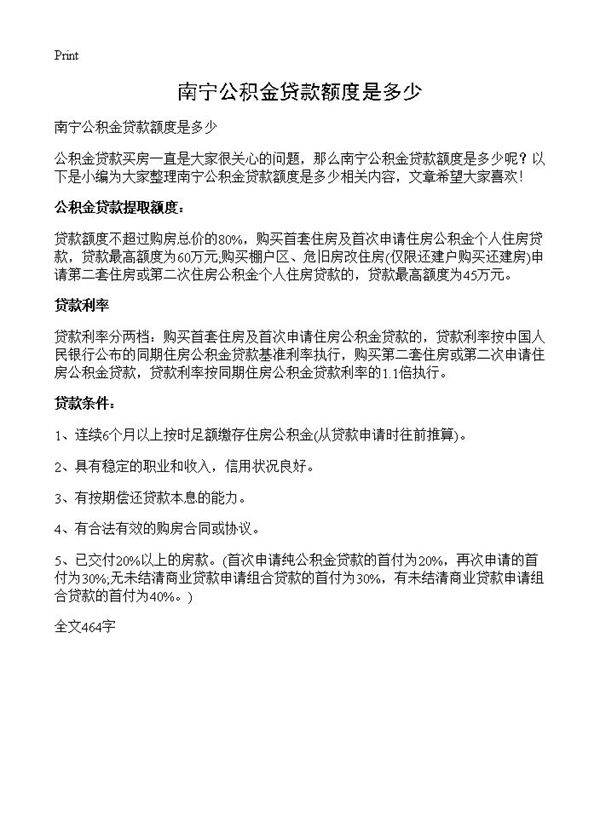 Print

南宁公积金贷款额度是多少

南宁公积金贷款额度是多少

公积金贷款买房一直是大家很关心的问题，那么南宁公积金贷款额度是多少呢？以下是小编为大家整理南宁公积金贷款额度是多少相关内容，文章希望大家喜欢！

公积金贷款提取额度：

贷款额度不超过购房总价的80%，购买首套住房及首次申请住房公积金个人住房贷款，贷款最高额度为60万元;购买棚户区、危旧房改住房(仅限还建户购买还建房)申请第二套住房或第二次住房公积金个人住房贷款的，贷款最高额度为45万元。

贷款利率

贷款利率分两档：购买首套住房及首次申请住房公积金贷款的，贷款利率按中国人民银行公布的同期住房公积金贷款基准利率执行，购买第二套住房或第二次申请住房公积金贷款，贷款利率按同期住房公积金贷款利率的1.1倍执行。

贷款条件：

1、连续6个月以上按时足额缴存住房公积金(从贷款申请时往前推算)。

2、具有稳定的职业和收入，信用状况良好。

3、有按期偿还贷款本息的能力。

4、有合法有效的购房合同或协议。

5、已交付20%以上的房款。(首次申请纯公积金贷款的首付为20%，再次申请的首付为30%;无未结清商业贷款申请组合贷款的首付为30%，有未结清商业贷款申请组合贷款的首付为40%。)

全文464字